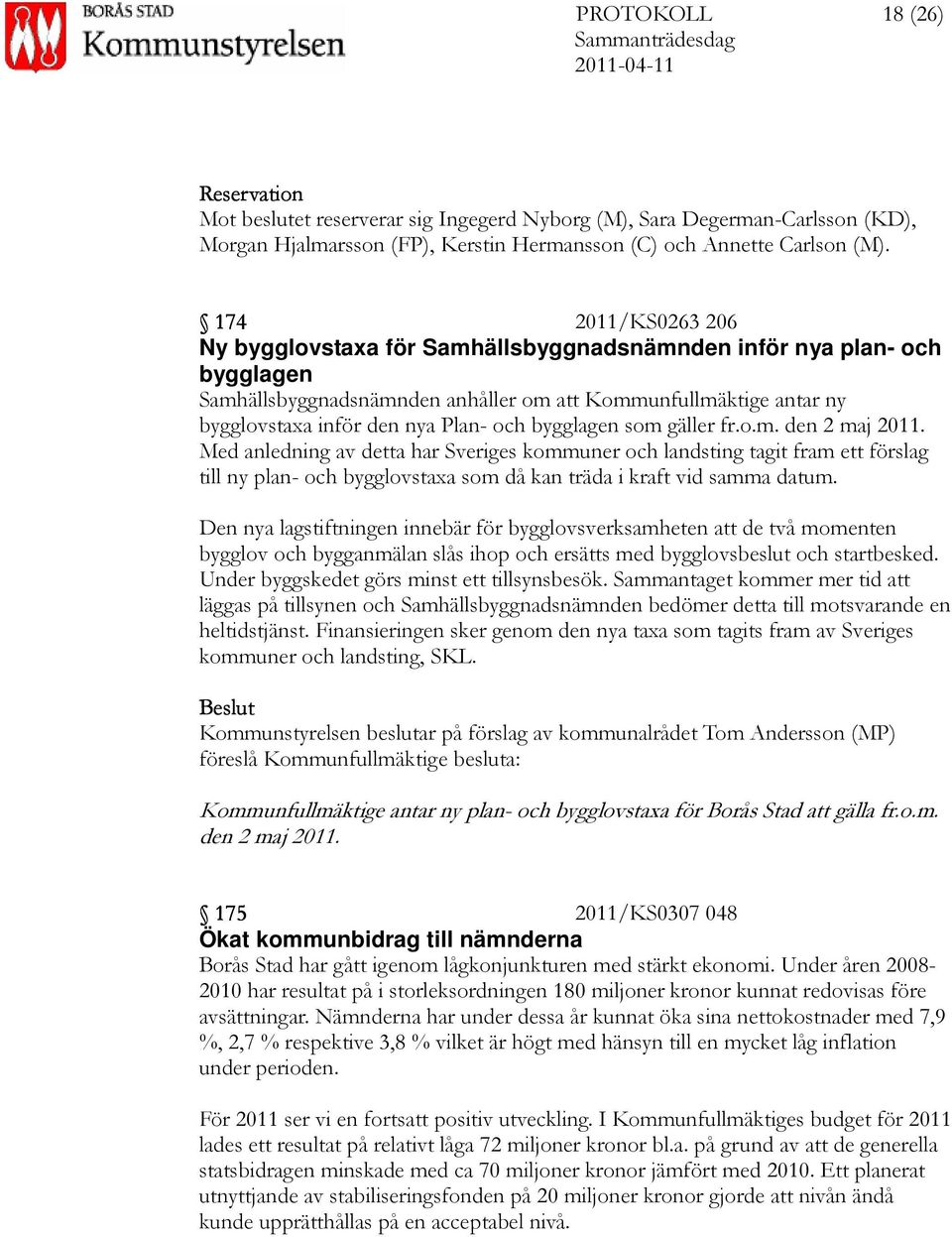 BORÅS STAD
Kommunstyrelsen

PROTOKOLL
Sammanträdesdag
2011-04-11

18 (26)

Reservation
Mot beslutet reserverar sig Ingegerd Nyborg (M), Sara Degerman-Carlsson (KD), Morgan Hjalmarsson (FP), Kerstin Hermansson (C) och Annette Carlson (M).

§ 174 2011/KS0263 206
Ny bygglovstaxa för Samhällsbyggnadsnämnden inför nya plan- och bygglagen
Samhällsbyggnadsnämnden anhåller om att Kommunfullmäktige antar ny bygglovstaxa inför den nya Plan- och bygglagen som gäller fr.o.m. den 2 maj 2011. Med anledning av detta har Sveriges kommuner och landsting tagit fram ett förslag till ny plan- och bygglovstaxa som då kan träda i kraft vid samma datum.

Den nya lagstiftningen innebär för bygglovsverksamheten att de två momenten bygglov och bygganmälan slås ihop och ersätts med bygglovsbeslut och startbesked. Under byggskedet görs minst ett tillsynsbesök. Sammantaget kommer mer tid att läggas på tillsynen och Samhällsbyggnadsnämnden bedömer detta till motsvarande en heltidstjänst. Finansieringen sker genom den nya taxa som tagits fram av Sveriges kommuner och landsting, SKL.

Beslut
Kommunstyrelsen beslutar på förslag av kommunalrådet Tom Andersson (MP) föreslå Kommunfullmäktige besluta:

Kommunfullmäktige antar ny plan- och bygglovstaxa för Borås Stad att gälla fr.o.m. den 2 maj 2011.

§ 175 2011/KS0307 048
Ökat kommunbidrag till nämnderna
Borås Stad har gått igenom lågkonjunkturen med stärkt ekonomi. Under åren 2008-2010 har resultat på i storleksordningen 180 miljoner kronor kunnat redovisas före avsättningar. Nämnderna har under dessa år kunnat öka sina nettokostnader med 7,9 %, 2,7 % respektive 3,8 % vilket är högt med hänsyn till en mycket låg inflation under perioden.

För 2011 ser vi en fortsatt positiv utveckling. I Kommunfullmäktiges budget för 2011 lades ett resultat på relativt låga 72 miljoner kronor bl.a. på grund av att de generella statsbidragen minskade med ca 70 miljoner kronor jämfört med 2010. Ett planerat utnyttjande av stabiliseringsfonden på 20 miljoner kronor gjorde att nivån ändå kunde upprätthållas på en acceptabel nivå.